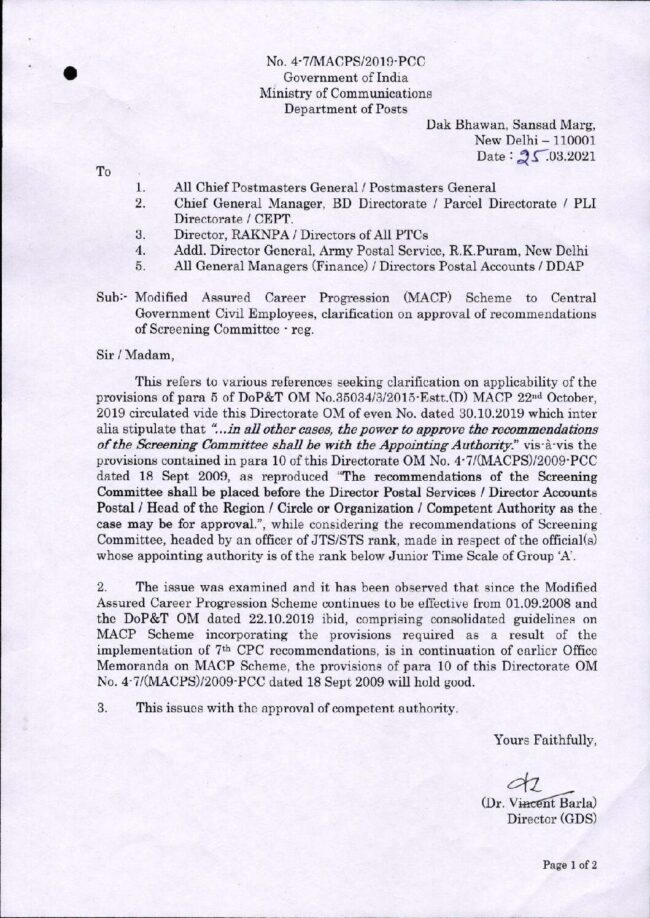 No. 4-7/MACPS/2019-PCC
Government of India
Ministry of Communications
Department of Posts

Dak Bhawan, Sansad Marg,
New Delhi – 110001
Date : 25.03.2021

To

1. All Chief Postmasters General / Postmasters General
2. Chief General Manager, BD Directorate / Parcel Directorate / PLI Directorate / CEPT.
3. Director, RAKNPA / Directors of All PTCs
4. Addl. Director General, Army Postal Service, R.K.Puram, New Delhi
5. All General Managers (Finance) / Directors Postal Accounts / DDAP

Sub:- Modified Assured Career Progression (MACP) Scheme to Central Government Civil Employees, clarification on approval of recommendations of Screening Committee - reg.

Sir / Madam,

This refers to various references seeking clarification on applicability of the provisions of para 5 of DoP&T OM No.35034/3/2015-Estt.(D) MACP 22nd October, 2019 circulated vide this Directorate OM of even No. dated 30.10.2019 which inter alia stipulate that "...in all other cases, the power to approve the recommendations of the Screening Committee shall be with the Appointing Authority." vis-à-vis the provisions contained in para 10 of this Directorate OM No. 4-7/(MACPS)/2009-PCC dated 18 Sept 2009, as reproduced "The recommendations of the Screening Committee shall be placed before the Director Postal Services / Director Accounts Postal / Head of the Region / Circle or Organization / Competent Authority as the case may be for approval.", while considering the recommendations of Screening Committee, headed by an officer of JTS/STS rank, made in respect of the official(s) whose appointing authority is of the rank below Junior Time Scale of Group 'A'.

2. The issue was examined and it has been observed that since the Modified Assured Career Progression Scheme continues to be effective from 01.09.2008 and the DoP&T OM dated 22.10.2019 ibid, comprising consolidated guidelines on MACP Scheme incorporating the provisions required as a result of the implementation of 7th CPC recommendations, is in continuation of earlier Office Memoranda on MACP Scheme, the provisions of para 10 of this Directorate OM No. 4-7/(MACPS)/2009-PCC dated 18 Sept 2009 will hold good.

3. This issues with the approval of competent authority.

Yours Faithfully,

(Dr. Vincent Barla)
Director (GDS)

Page 1 of 2